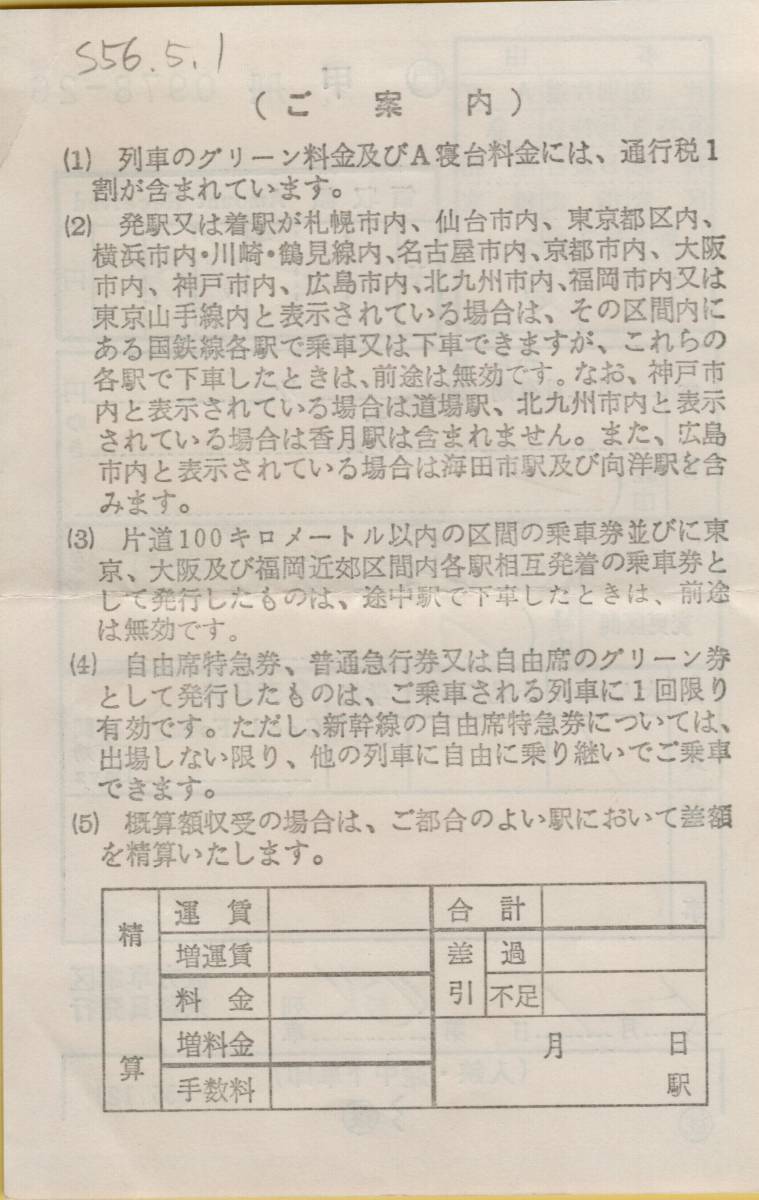 S56.5.1

（ご案内）

(1) 列車のグリーン料金及びA寝台料金には、通行税1割が含まれています。

(2) 発駅又は着駅が札幌市内、仙台市内、東京都区内、横浜市内・川崎・鶴見線内、名古屋市内、京都市内、大阪市内、神戸市内、広島市内、北九州市内、福岡市内又は東京山手線内と表示されている場合は、その区間内にある国鉄線各駅で乗車又は下車できますが、これらの各駅で下車したときは、前途は無効です。なお、神戸市内と表示されている場合は道場駅、北九州市内と表示されている場合は香月駅は含まれません。また、広島市内と表示されている場合は海田市駅及び向洋駅を含みます。

(3) 片道100キロメートル以内の区間の乗車券並びに東京、大阪及び福岡近郊区間内各駅相互発着の乗車券として発行したものは、途中駅で下車したときは、前途は無効です。

(4) 自由席特急券、普通急行券又は自由席のグリーン券として発行したものは、ご乗車される列車に1回限り有効です。ただし、新幹線の自由席特急券については、出場しない限り、他の列車に自由に乗り継いでご乗車できます。

(5) 概算額収受の場合は、ご都合のよい駅において差額を精算いたします。

| 精算 | 運賃 | | 合計 | | |
|---|---|---|---|---|---|
| | 増運賃 | | 差引 | 過 | |
| | 料金 | | | 不足 | |
| | 増料金 | | 月 日 | | |
| | 手数料 | | 駅 | | |